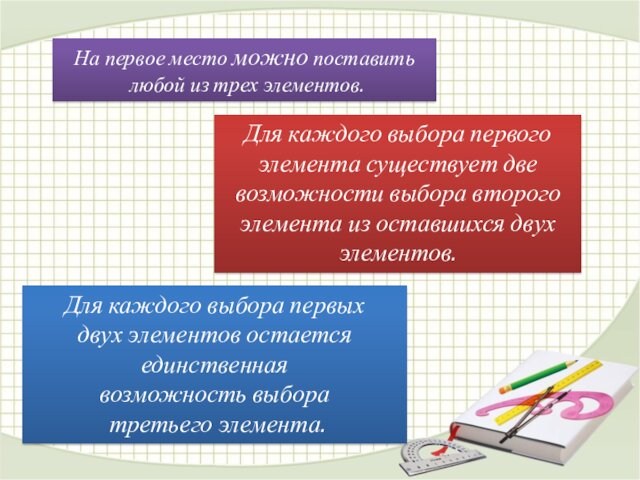 На первое место можно поставить любой из трех элементов.

Для каждого выбора первого элемента существует две возможности выбора второго элемента из оставшихся двух элементов.

Для каждого выбора первых двух элементов остается единственная возможность выбора третьего элемента.